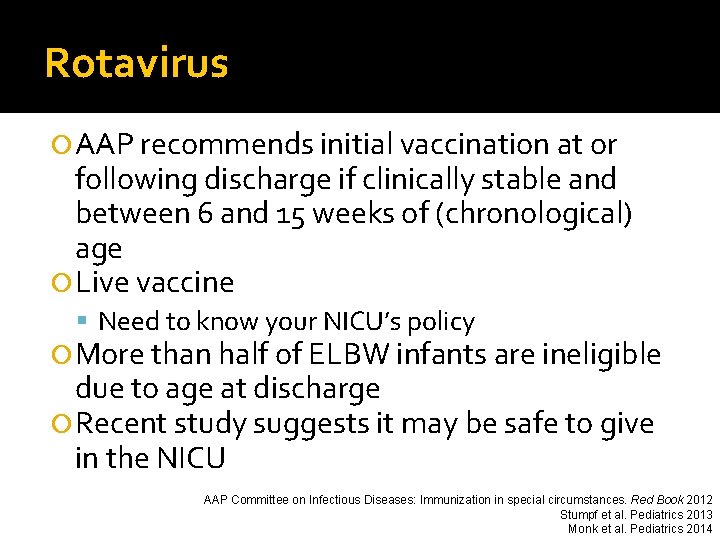 Rotavirus

AAP recommends initial vaccination at or following discharge if clinically stable and between 6 and 15 weeks of (chronological) age

Live vaccine

Need to know your NICU's policy

More than half of ELBW infants are ineligible due to age at discharge

Recent study suggests it may be safe to give in the NICU

AAP Committee on Infectious Diseases: Immunization in special circumstances. Red Book 2012
Stumpf et al. Pediatrics 2013
Monk et al. Pediatrics 2014